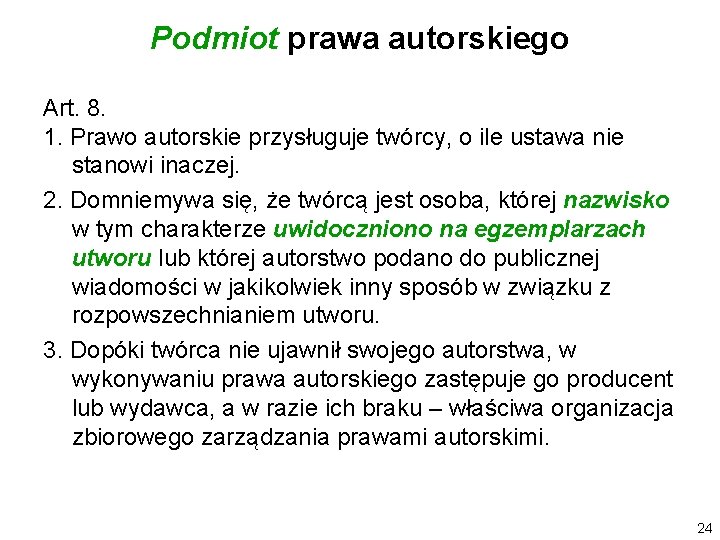 Podmiot prawa autorskiego

Art. 8.

1. Prawo autorskie przysługuje twórcy, o ile ustawa nie stanowi inaczej.

2. Domniemywa się, że twórcą jest osoba, której nazwisko w tym charakterze uwidoczniono na egzemplarzach utworu lub której autorstwo podano do publicznej wiadomości w jakikolwiek inny sposób w związku z rozpowszechnianiem utworu.

3. Dopóki twórca nie ujawnił swojego autorstwa, w wykonywaniu prawa autorskiego zastępuje go producent lub wydawca, a w razie ich braku – właściwa organizacja zbiorowego zarządzania prawami autorskimi.

24